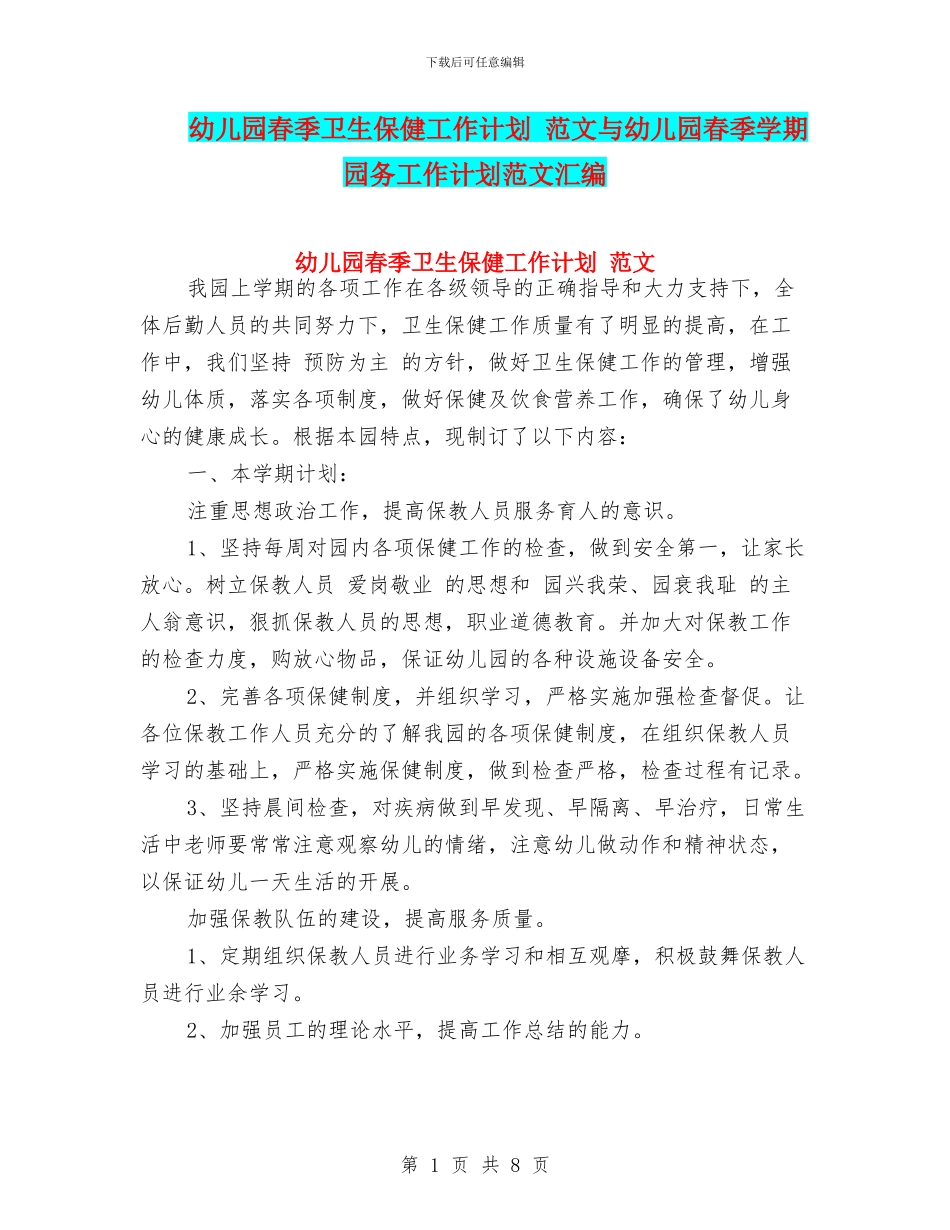 下载后可任意编辑

幼儿园春季卫生保健工作计划 范文与幼儿园春季学期园务工作计划范文汇编

幼儿园春季卫生保健工作计划 范文

我园上学期的各项工作在各级领导的正确指导和大力支持下，全体后勤人员的共同努力下，卫生保健工作质量有了明显的提高，在工作中，我们坚持 预防为主 的方针，做好卫生保健工作的管理，增强幼儿体质，落实各项制度，做好保健及饮食营养工作，确保了幼儿身心的健康成长。根据本园特点，现制订了以下内容：

一、本学期计划：

注重思想政治工作，提高保教人员服务育人的意识。

1、坚持每周对园内各项保健工作的检查，做到安全第一，让家长放心。树立保教人员 爱岗敬业 的思想和 园兴我荣、园衰我耻 的主人翁意识，狠抓保教人员的思想，职业道德教育。并加大对保教工作的检查力度，购放心物品，保证幼儿园的各种设施设备安全。

2、完善各项保健制度，并组织学习，严格实施加强检查督促。让各位保教工作人员充分的了解我园的各项保健制度，在组织保教人员学习的基础上，严格实施保健制度，做到检查严格，检查过程有记录。

3、坚持晨间检查，对疾病做到早发现、早隔离、早治疗，日常生活中老师要常常注意观察幼儿的情绪，注意幼儿做动作和精神状态，以保证幼儿一天生活的开展。

加强保教队伍的建设，提高服务质量。

1、定期组织保教人员进行业务学习和相互观摩，积极鼓舞保教人员进行业余学习。

2、加强员工的理论水平，提高工作总结的能力。

第 1 页 共 8 页